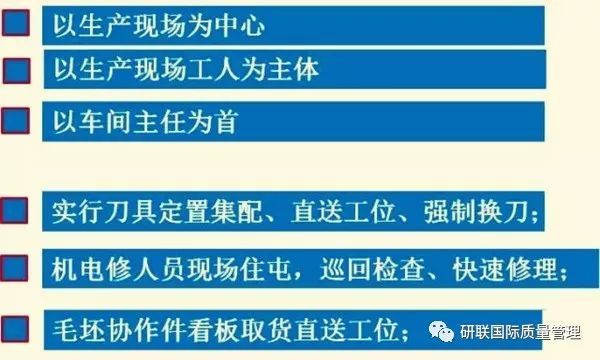 以生产现场为中心

以生产现场工人为主体

以车间主任为首

实行刀具定置集配、直送工位、强制换刀；

机电修人员现场住屯，巡回检查、快速修理；

毛坯协作件看板取货直送工位；

研联国际质量管理